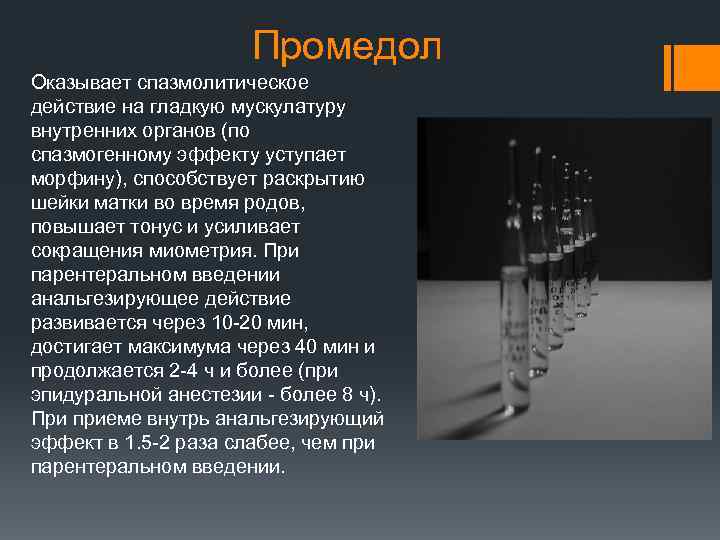 Промедол

Оказывает спазмолитическое действие на гладкую мускулатуру внутренних органов (по спазмогенному эффекту уступает морфину), способствует раскрытию шейки матки во время родов, повышает тонус и усиливает сокращения миометрия. При парентеральном введении анальгезирующее действие развивается через 10-20 мин, достигает максимума через 40 мин и продолжается 2-4 ч и более (при эпидуральной анестезии - более 8 ч). При приеме внутрь анальгезирующий эффект в 1.5-2 раза слабее, чем при парентеральном введении.